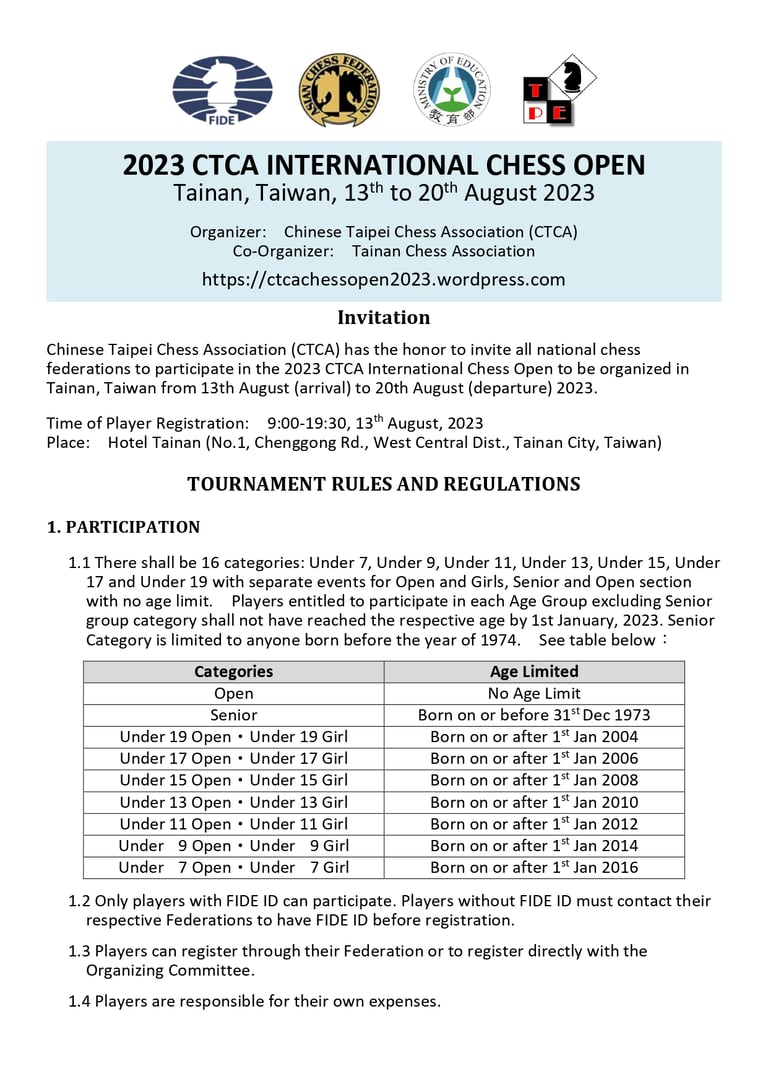 FIDE

ASIAN CHESS FEDERATION

MINISTRY OF EDUCATION 教育部

T P E

2023 CTCA INTERNATIONAL CHESS OPEN
Tainan, Taiwan, 13$^{th}$ to 20$^{th}$ August 2023

Organizer: Chinese Taipei Chess Association (CTCA)
Co-Organizer: Tainan Chess Association

https://ctcachessopen2023.wordpress.com

Invitation

Chinese Taipei Chess Association (CTCA) has the honor to invite all national chess federations to participate in the 2023 CTCA International Chess Open to be organized in Tainan, Taiwan from 13th August (arrival) to 20th August (departure) 2023.

Time of Player Registration: 9:00-19:30, 13$^{th}$ August, 2023
Place: Hotel Tainan (No.1, Chenggong Rd., West Central Dist., Tainan City, Taiwan)

TOURNAMENT RULES AND REGULATIONS

1. PARTICIPATION

1.1 There shall be 16 categories: Under 7, Under 9, Under 11, Under 13, Under 15, Under 17 and Under 19 with separate events for Open and Girls, Senior and Open section with no age limit. Players entitled to participate in each Age Group excluding Senior group category shall not have reached the respective age by 1st January, 2023. Senior Category is limited to anyone born before the year of 1974. See table below:

| Categories | Age Limited |
|---|---|
| Open | No Age Limit |
| Senior | Born on or before 31$^{st}$ Dec 1973 |
| Under 19 Open・Under 19 Girl | Born on or after 1$^{st}$ Jan 2004 |
| Under 17 Open・Under 17 Girl | Born on or after 1$^{st}$ Jan 2006 |
| Under 15 Open・Under 15 Girl | Born on or after 1$^{st}$ Jan 2008 |
| Under 13 Open・Under 13 Girl | Born on or after 1$^{st}$ Jan 2010 |
| Under 11 Open・Under 11 Girl | Born on or after 1$^{st}$ Jan 2012 |
| Under 9 Open・Under 9 Girl | Born on or after 1$^{st}$ Jan 2014 |
| Under 7 Open・Under 7 Girl | Born on or after 1$^{st}$ Jan 2016 |

1.2 Only players with FIDE ID can participate. Players without FIDE ID must contact their respective Federations to have FIDE ID before registration.

1.3 Players can register through their Federation or to register directly with the Organizing Committee.

1.4 Players are responsible for their own expenses.